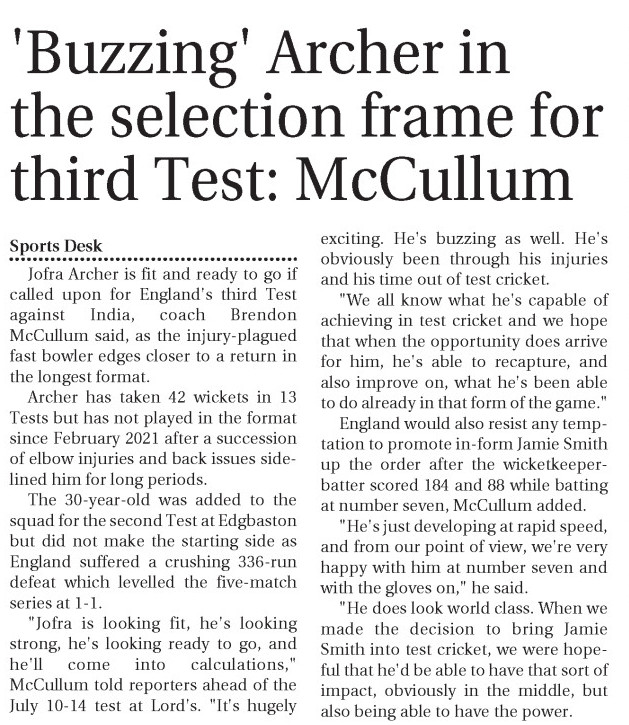 'Buzzing' Archer in the selection frame for third Test: McCullum

Sports Desk

Jofra Archer is fit and ready to go if called upon for England's third Test against India, coach Brendon McCullum said, as the injury-plagued fast bowler edges closer to a return in the longest format.

Archer has taken 42 wickets in 13 Tests but has not played in the format since February 2021 after a succession of elbow injuries and back issues sidelined him for long periods.

The 30-year-old was added to the squad for the second Test at Edgbaston but did not make the starting side as England suffered a crushing 336-run defeat which levelled the five-match series at 1-1.

"Jofra is looking fit, he's looking strong, he's looking ready to go, and he'll come into calculations," McCullum told reporters ahead of the July 10-14 test at Lord's. "It's hugely exciting. He's buzzing as well. He's obviously been through his injuries and his time out of test cricket.

"We all know what he's capable of achieving in test cricket and we hope that when the opportunity does arrive for him, he's able to recapture, and also improve on, what he's been able to do already in that form of the game."

England would also resist any temptation to promote in-form Jamie Smith up the order after the wicketkeeper-batter scored 184 and 88 while batting at number seven, McCullum added.

"He's just developing at rapid speed, and from our point of view, we're very happy with him at number seven and with the gloves on," he said.

"He does look world class. When we made the decision to bring Jamie Smith into test cricket, we were hopeful that he'd be able to have that sort of impact, obviously in the middle, but also being able to have the power.